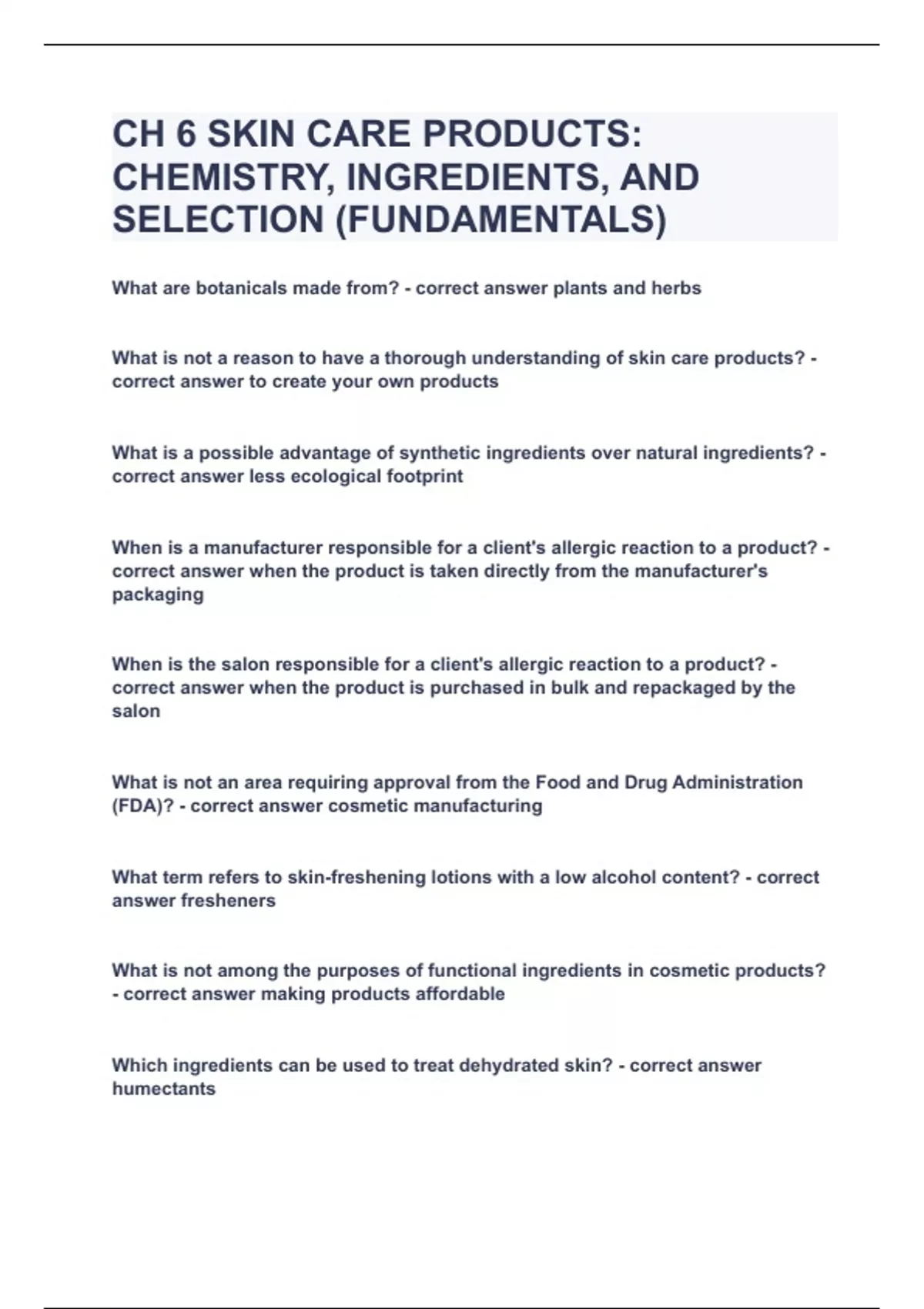 CH 6 SKIN CARE PRODUCTS: CHEMISTRY, INGREDIENTS, AND SELECTION (FUNDAMENTALS)

What are botanicals made from? - correct answer plants and herbs

What is not a reason to have a thorough understanding of skin care products? - correct answer to create your own products

What is a possible advantage of synthetic ingredients over natural ingredients? - correct answer less ecological footprint

When is a manufacturer responsible for a client's allergic reaction to a product? - correct answer when the product is taken directly from the manufacturer's packaging

When is the salon responsible for a client's allergic reaction to a product? - correct answer when the product is purchased in bulk and repackaged by the salon

What is not an area requiring approval from the Food and Drug Administration (FDA)? - correct answer cosmetic manufacturing

What term refers to skin-freshening lotions with a low alcohol content? - correct answer fresheners

What is not among the purposes of functional ingredients in cosmetic products? - correct answer making products affordable

Which ingredients can be used to treat dehydrated skin? - correct answer humectants